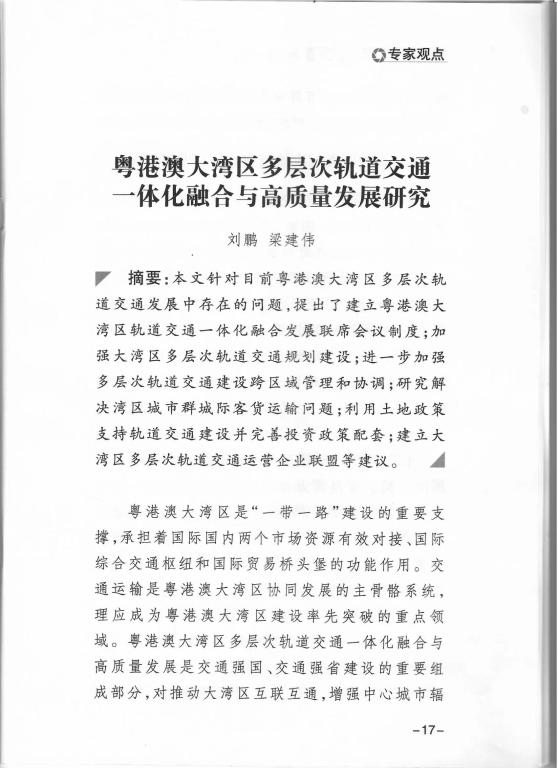 专家观点

粤港澳大湾区多层次轨道交通一体化融合与高质量发展研究

刘鹏 梁建伟

摘要：本文针对目前粤港澳大湾区多层次轨道交通发展中存在的问题，提出了建立粤港澳大湾区轨道交通一体化融合发展联席会议制度；加强大湾区多层次轨道交通规划建设；进一步加强多层次轨道交通建设跨区域管理和协调；研究解决湾区城市群城际客货运输问题；利用土地政策支持轨道交通建设并完善投资政策配套；建立大湾区多层次轨道交通运营企业联盟等建议。

粤港澳大湾区是“一带一路”建设的重要支撑，承担着国际国内两个市场资源有效对接、国际综合交通枢纽和国际贸易桥头堡的功能作用。交通运输是粤港澳大湾区协同发展的主骨骼系统，理应成为粤港澳大湾区建设率先突破的重点领域。粤港澳大湾区多层次轨道交通一体化融合与高质量发展是交通强国、交通强省建设的重要组成部分，对推动大湾区互联互通，增强中心城市辐

-17-